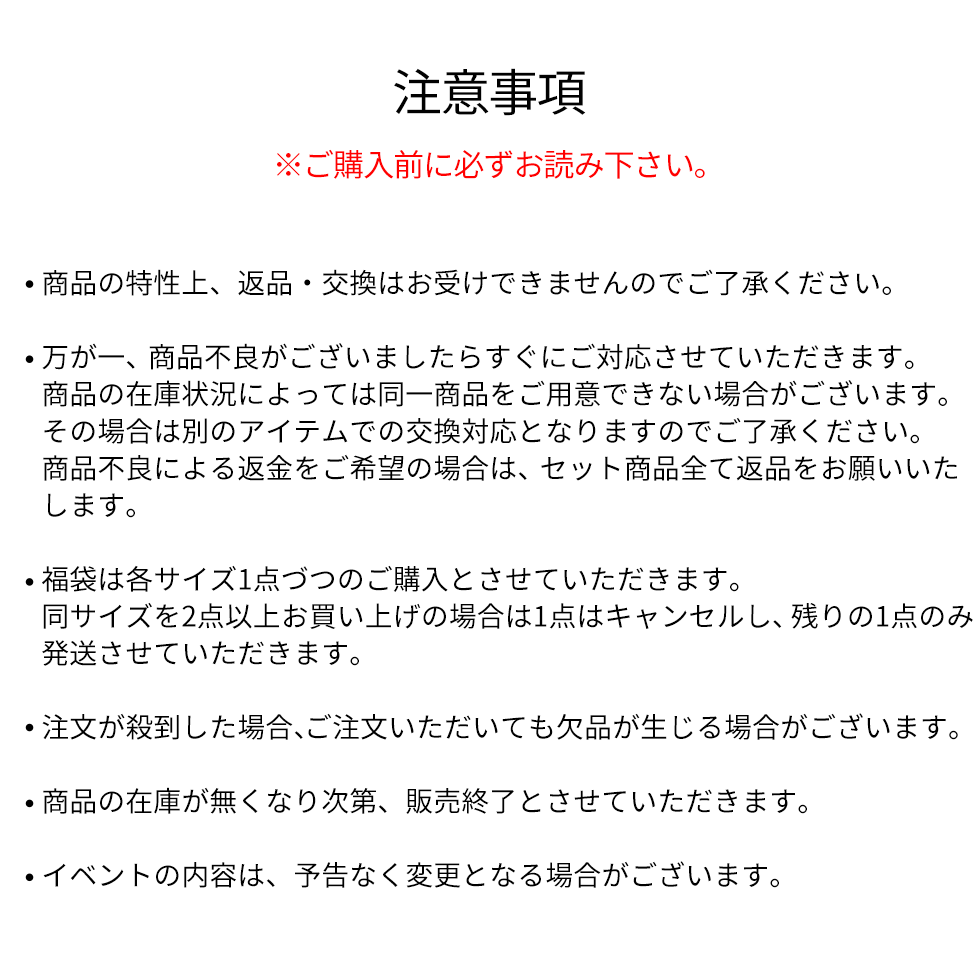 注意事項

※ご購入前に必ずお読み下さい。

• 商品の特性上、返品・交換はお受けできませんのでご了承ください。

• 万が一、商品不良がございましたらすぐにご対応させていただきます。
商品の在庫状況によっては同一商品をご用意できない場合がございます。
その場合は別のアイテムでの交換対応となりますのでご了承ください。
商品不良による返金をご希望の場合は、セット商品全て返品をお願いいたします。

• 福袋は各サイズ1点づつのご購入とさせていただきます。
同サイズを2点以上お買い上げの場合は1点はキャンセルし、残りの1点のみ発送させていただきます。

• 注文が殺到した場合、ご注文いただいても欠品が生じる場合がございます。

• 商品の在庫が無くなり次第、販売終了とさせていただきます。

• イベントの内容は、予告なく変更となる場合がございます。